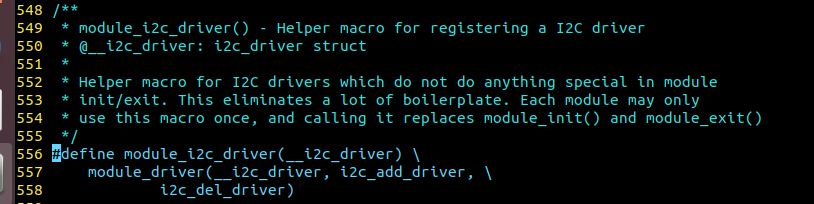 548 /**
549  * module_i2c_driver() - Helper macro for registering a I2C driver
550  * @__i2c_driver: i2c_driver struct
551  *
552  * Helper macro for I2C drivers which do not do anything special in module
553  * init/exit. This eliminates a lot of boilerplate. Each module may only
554  * use this macro once, and calling it replaces module_init() and module_exit()
555  */
556 #define module_i2c_driver(__i2c_driver) \
557     module_driver(__i2c_driver, i2c_add_driver, \
558             i2c_del_driver)